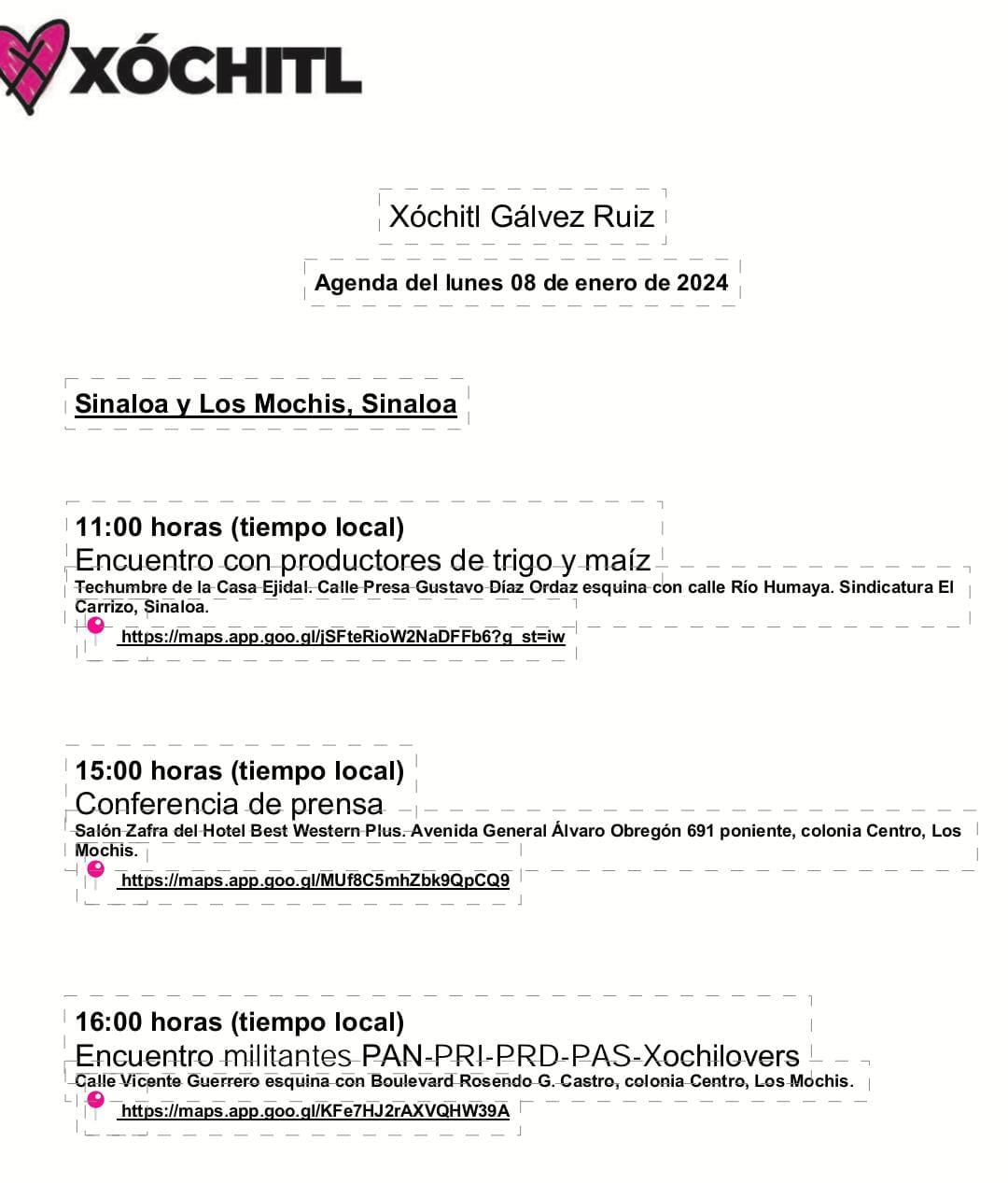 XÓCHITL

Xóchitl Gálvez Ruiz

Agenda del lunes 08 de enero de 2024

Sinaloa y Los Mochis, Sinaloa

11:00 horas (tiempo local)
Encuentro con productores de trigo y maíz
Techumbre de la Casa Ejidal. Calle Presa Gustavo Díaz Ordaz esquina con calle Río Humaya. Sindicatura El Carrizo, Sinaloa.
https://maps.app.goo.gl/jSFteRioW2NaDFFb6?g_st=iw

15:00 horas (tiempo local)
Conferencia de prensa
Salón Zafra del Hotel Best Western Plus. Avenida General Álvaro Obregón 691 poniente, colonia Centro, Los Mochis.
https://maps.app.goo.gl/MUf8C5mhZbk9QpCQ9

16:00 horas (tiempo local)
Encuentro militantes PAN-PRI-PRD-PAS-Xochilovers
Calle Vicente Guerrero esquina con Boulevard Rosendo G. Castro, colonia Centro, Los Mochis.
https://maps.app.goo.gl/KFe7HJ2rAXVQHW39A